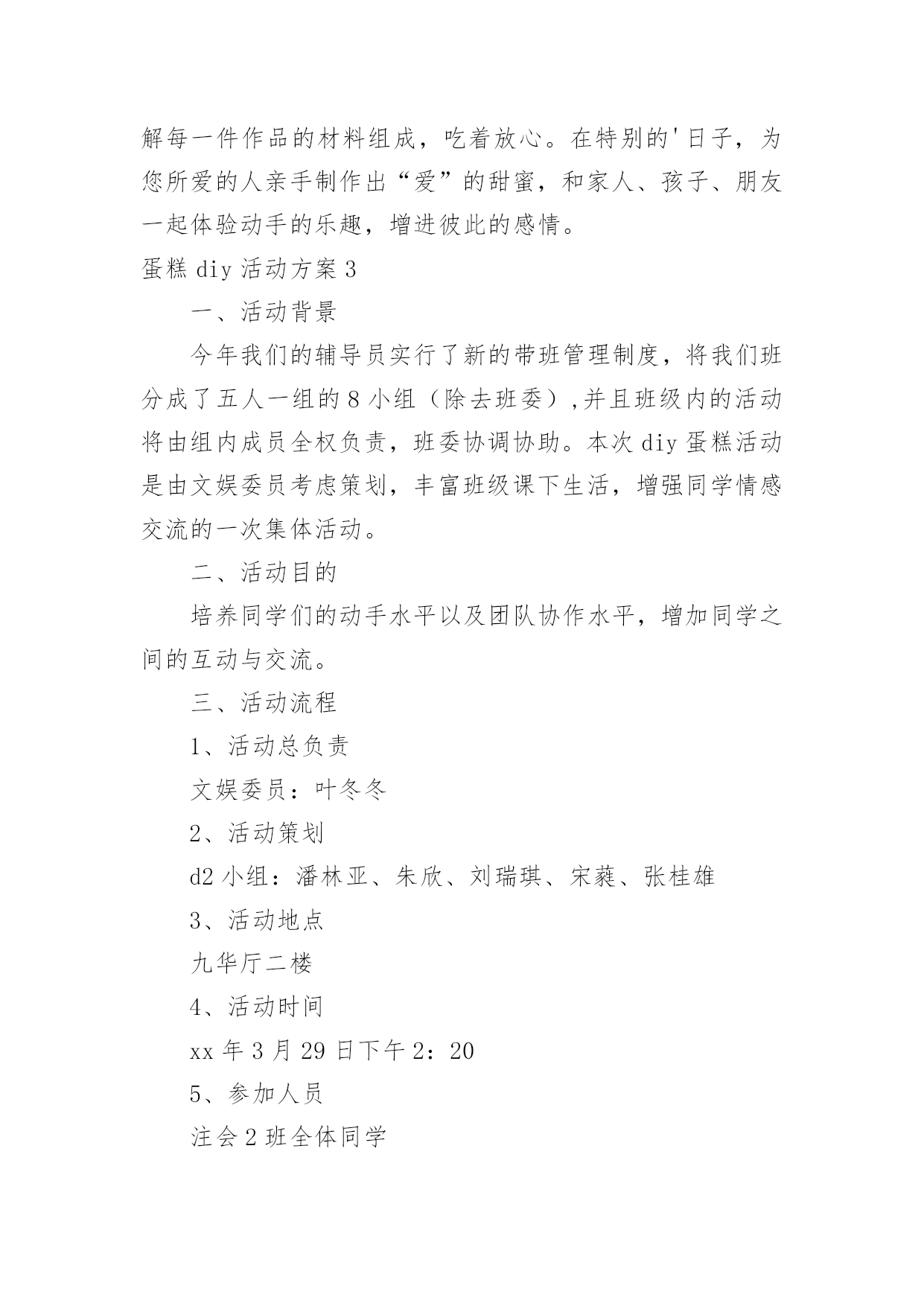 解每一件作品的材料组成，吃着放心。在特别的'日子，为您所爱的人亲手制作出“爱”的甜蜜，和家人、孩子、朋友一起体验动手的乐趣，增进彼此的感情。

蛋糕 diy 活动方案 3

一、活动背景

今年我们的辅导员实行了新的带班管理制度，将我们班分成了五人一组的 8 小组（除去班委）,并且班级内的活动将由组内成员全权负责，班委协调协助。本次 diy 蛋糕活动是由文娱委员考虑策划，丰富班级课下生活，增强同学情感交流的一次集体活动。

二、活动目的

培养同学们的动手水平以及团队协作水平，增加同学之间的互动与交流。

三、活动流程

1、活动总负责

文娱委员：叶冬冬

2、活动策划

d2 小组：潘林亚、朱欣、刘瑞琪、宋蕤、张桂雄

3、活动地点

九华厅二楼

4、活动时间

xx 年 3 月 29 日下午 2：20

5、参加人员

注会 2 班全体同学